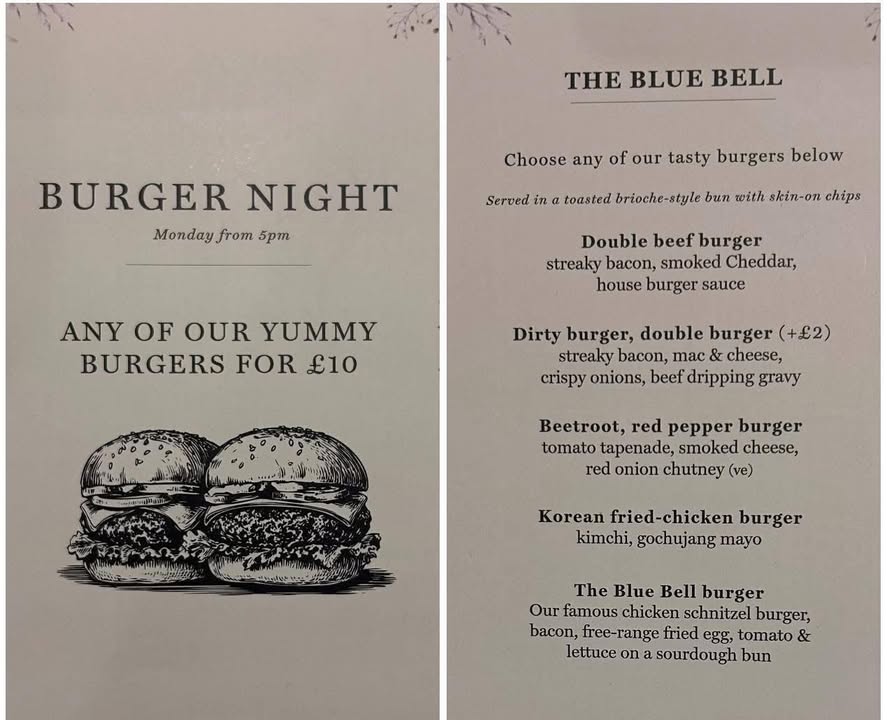 BURGER NIGHT

Monday from 5pm

ANY OF OUR YUMMY BURGERS FOR £10

THE BLUE BELL

Choose any of our tasty burgers below

Served in a toasted brioche-style bun with skin-on chips

Double beef burger
streaky bacon, smoked Cheddar,
house burger sauce

Dirty burger, double burger (+£2)
streaky bacon, mac & cheese,
crispy onions, beef dripping gravy

Beetroot, red pepper burger
tomato tapenade, smoked cheese,
red onion chutney (ve)

Korean fried-chicken burger
kimchi, gochujang mayo

The Blue Bell burger
Our famous chicken schnitzel burger,
bacon, free-range fried egg, tomato &
lettuce on a sourdough bun